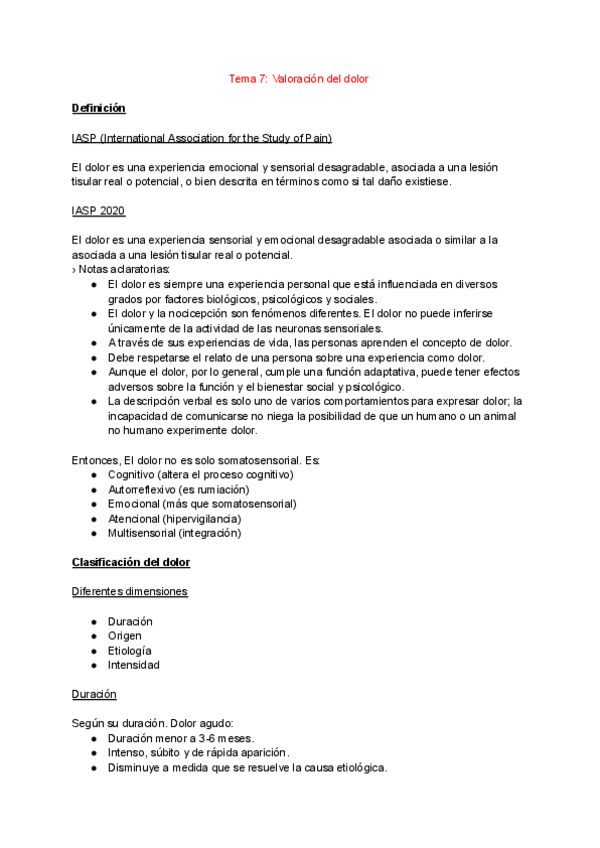 Tema 7: Valoración del dolor

Definición

IASP (International Association for the Study of Pain)

El dolor es una experiencia emocional y sensorial desagradable, asociada a una lesión tisular real o potencial, o bien descrita en términos como si tal daño existiese.

IASP 2020

El dolor es una experiencia sensorial y emocional desagradable asociada o similar a la asociada a una lesión tisular real o potencial.
› Notas aclaratorias:
● El dolor es siempre una experiencia personal que está influenciada en diversos grados por factores biológicos, psicológicos y sociales.
● El dolor y la nocicepción son fenómenos diferentes. El dolor no puede inferirse únicamente de la actividad de las neuronas sensoriales.
● A través de sus experiencias de vida, las personas aprenden el concepto de dolor.
● Debe respetarse el relato de una persona sobre una experiencia como dolor.
● Aunque el dolor, por lo general, cumple una función adaptativa, puede tener efectos adversos sobre la función y el bienestar social y psicológico.
● La descripción verbal es solo uno de varios comportamientos para expresar dolor; la incapacidad de comunicarse no niega la posibilidad de que un humano o un animal no humano experimente dolor.

Entonces, El dolor no es solo somatosensorial. Es:
● Cognitivo (altera el proceso cognitivo)
● Autorreflexivo (es rumiación)
● Emocional (más que somatosensorial)
● Atencional (hipervigilancia)
● Multisensorial (integración)

Clasificación del dolor

Diferentes dimensiones

● Duración
● Origen
● Etiología
● Intensidad

Duración

Según su duración. Dolor agudo:
● Duración menor a 3-6 meses.
● Intenso, súbito y de rápida aparición.
● Disminuye a medida que se resuelve la causa etiológica.